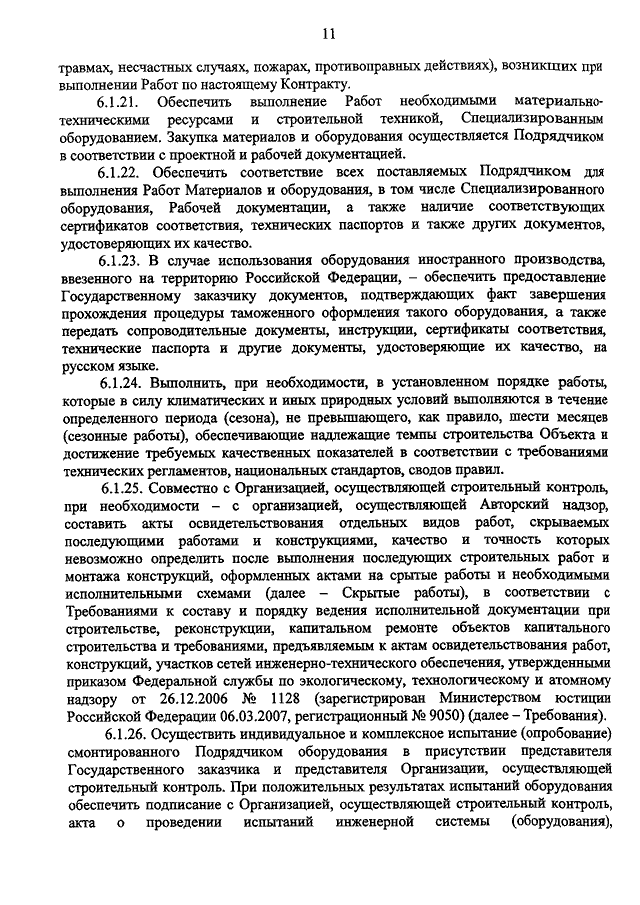 11

травмах, несчастных случаях, пожарах, противоправных действиях), возникших при выполнении Работ по настоящему Контракту.

6.1.21. Обеспечить выполнение Работ необходимыми материально-техническими ресурсами и строительной техникой, Специализированным оборудованием. Закупка материалов и оборудования осуществляется Подрядчиком в соответствии с проектной и рабочей документацией.

6.1.22. Обеспечить соответствие всех поставляемых Подрядчиком для выполнения Работ Материалов и оборудования, в том числе Специализированного оборудования, Рабочей документации, а также наличие соответствующих сертификатов соответствия, технических паспортов и также других документов, удостоверяющих их качество.

6.1.23. В случае использования оборудования иностранного производства, ввезенного на территорию Российской Федерации, – обеспечить предоставление Государственному заказчику документов, подтверждающих факт завершения прохождения процедуры таможенного оформления такого оборудования, а также передать сопроводительные документы, инструкции, сертификаты соответствия, технические паспорта и другие документы, удостоверяющие их качество, на русском языке.

6.1.24. Выполнить, при необходимости, в установленном порядке работы, которые в силу климатических и иных природных условий выполняются в течение определенного периода (сезона), не превышающего, как правило, шести месяцев (сезонные работы), обеспечивающие надлежащие темпы строительства Объекта и достижение требуемых качественных показателей в соответствии с требованиями технических регламентов, национальных стандартов, сводов правил.

6.1.25. Совместно с Организацией, осуществляющей строительный контроль, при необходимости – с организацией, осуществляющей Авторский надзор, составить акты освидетельствования отдельных видов работ, скрываемых последующими работами и конструкциями, качество и точность которых невозможно определить после выполнения последующих строительных работ и монтажа конструкций, оформленных актами на срытые работы и необходимыми исполнительными схемами (далее – Скрытые работы), в соответствии с Требованиями к составу и порядку ведения исполнительной документации при строительстве, реконструкции, капитальном ремонте объектов капитального строительства и требованиями, предъявляемым к актам освидетельствования работ, конструкций, участков сетей инженерно-технического обеспечения, утвержденными приказом Федеральной службы по экологическому, технологическому и атомному надзору от 26.12.2006 № 1128 (зарегистрирован Министерством юстиции Российской Федерации 06.03.2007, регистрационный № 9050) (далее – Требования).

6.1.26. Осуществить индивидуальное и комплексное испытание (опробование) смонтированного Подрядчиком оборудования в присутствии представителя Государственного заказчика и представителя Организации, осуществляющей строительный контроль. При положительных результатах испытаний оборудования обеспечить подписание с Организацией, осуществляющей строительный контроль, акта о проведении испытаний инженерной системы (оборудования),